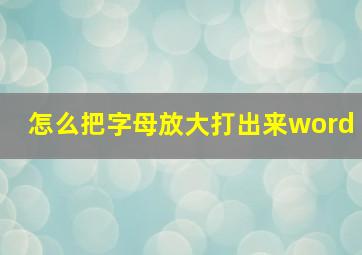 怎么把字母放大打出来word